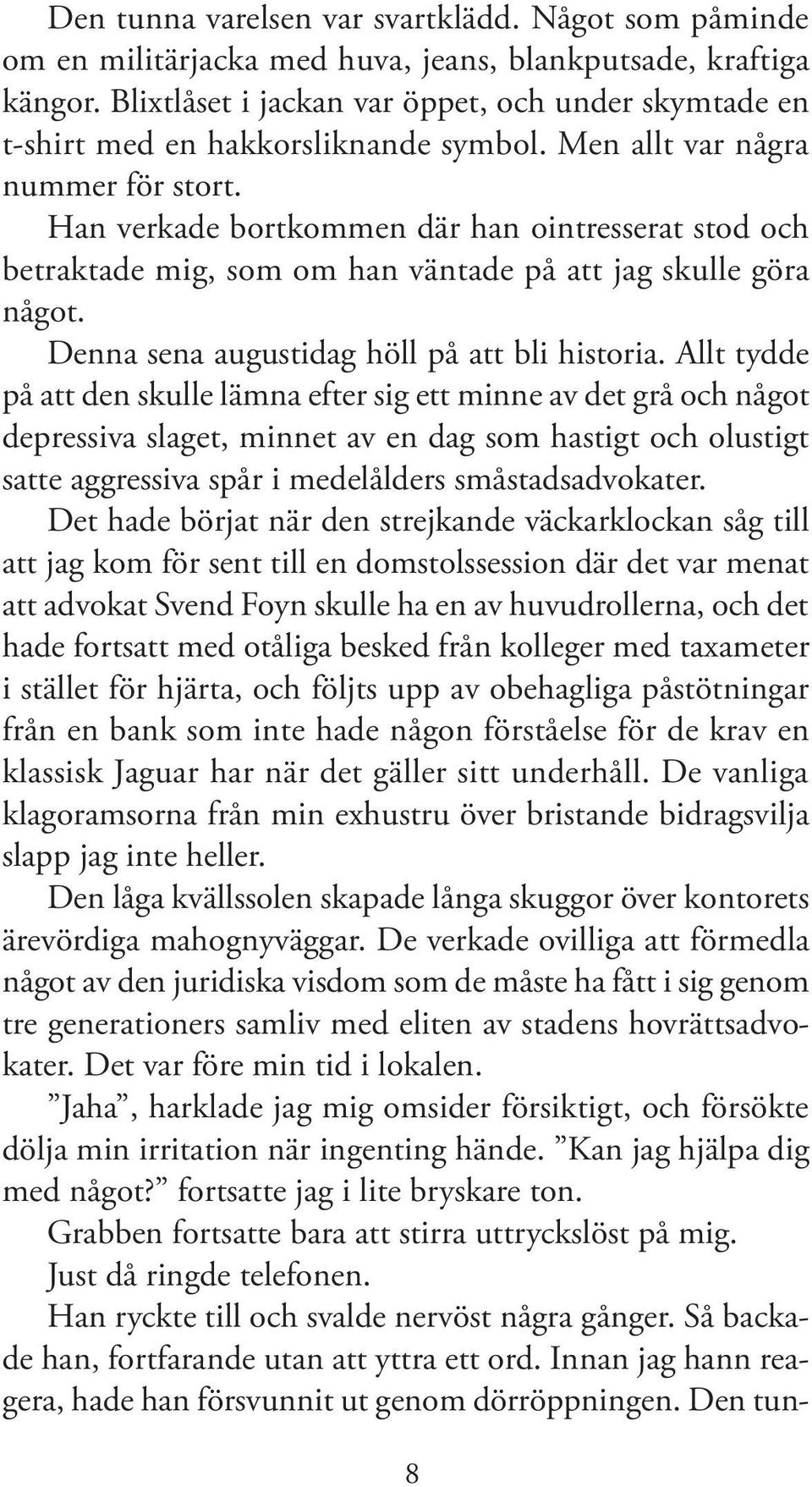 Den tunna varelsen var svartklädd. Något som påminde om en militärjacka med huva, jeans, blankputsade, kraftiga kängor. Blixtlåset i jackan var öppet, och under skymtade en t-shirt med en hakkorsliknande symbol. Men allt var några nummer för stort.

Han verkade bortkommen där han ointresserat stod och betraktade mig, som om han väntade på att jag skulle göra något.

Denna sena augustidag höll på att bli historia. Allt tydde på att den skulle lämna efter sig ett minne av det grå och något depressiva slaget, minnet av en dag som hastigt och olustigt satte aggressiva spår i medelålders småstadsadvokater.

Det hade börjat när den strejkande väckarklockan såg till att jag kom för sent till en domstolssession där det var menat att advokat Svend Foyn skulle ha en av huvudrollerna, och det hade fortsatt med otåliga besked från kolleger med taxameter i stället för hjärta, och följts upp av obehagliga påstötningar från en bank som inte hade någon förståelse för de krav en klassisk Jaguar har när det gäller sitt underhåll. De vanliga klagoramsorna från min exhustru över bristande bidragsvilja slapp jag inte heller.

Den låga kvällssolen skapade långa skuggor över kontorets ärevördiga mahognyväggar. De verkade ovilliga att förmedla något av den juridiska visdom som de måste ha fått i sig genom tre generationers samliv med eliten av stadens hovrättsadvokater. Det var före min tid i lokalen.

”Jaha”, harklade jag mig omsider försiktigt, och försökte dölja min irritation när ingenting hände. ”Kan jag hjälpa dig med något?” fortsatte jag i lite bryskare ton.

Grabben fortsatte bara att stirra uttryckslöst på mig.

Just då ringde telefonen.

Han ryckte till och svalde nervöst några gånger. Så backade han, fortfarande utan att yttra ett ord. Innan jag hann reagera, hade han försvunnit ut genom dörröppningen. Den tun-

8